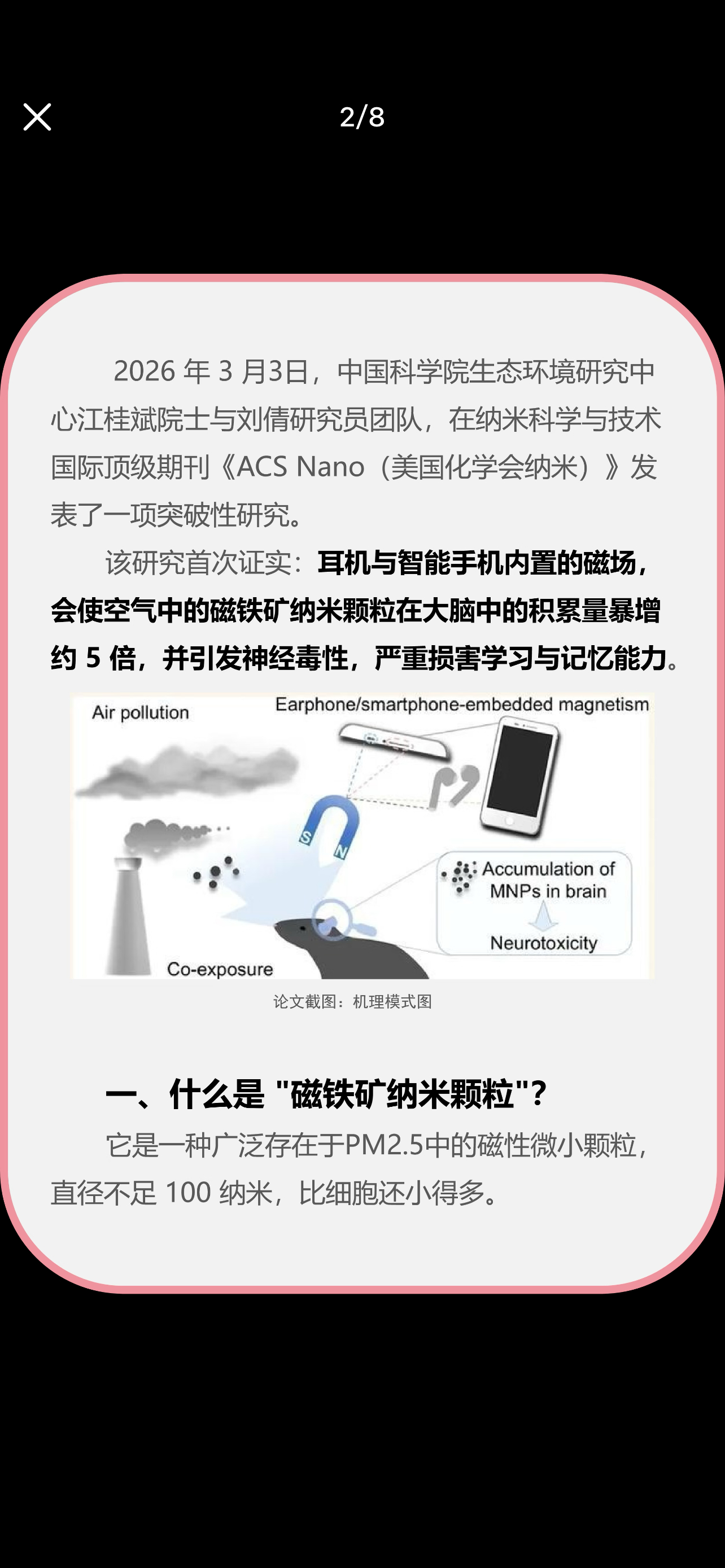 2/8

2026 年 3 月3日，中国科学院生态环境研究中心江桂斌院士与刘倩研究员团队，在纳米科学与技术国际顶级期刊《ACS Nano（美国化学会纳米）》发表了一项突破性研究。

该研究首次证实：耳机与智能手机内置的磁场，会使空气中的磁铁矿纳米颗粒在大脑中的积累量暴增约 5 倍，并引发神经毒性，严重损害学习与记忆能力。

Air pollution

Earphone/smartphone-embedded magnetism

S

N

Accumulation of MNPs in brain

Neurotoxicity

Co-exposure

论文截图：机理模式图

一、什么是 "磁铁矿纳米颗粒"？

它是一种广泛存在于PM2.5中的磁性微小颗粒，直径不足 100 纳米，比细胞还小得多。